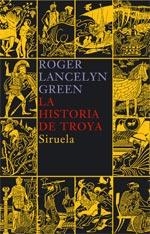 ROGER LANCELYN GREEN

LA HISTORIA DE TROYA

Siruela